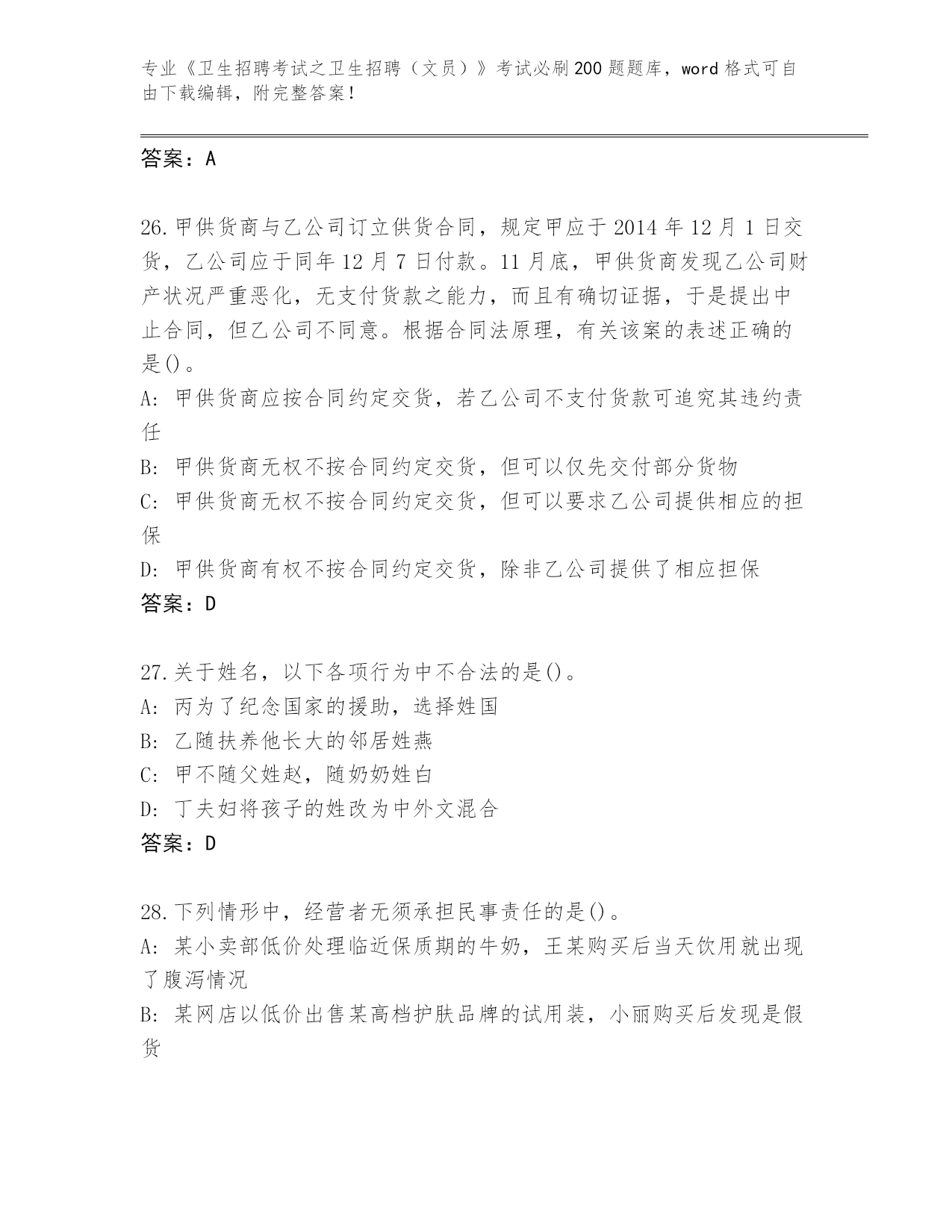 专业《卫生招聘考试之卫生招聘（文员）》考试必刷200题题库，word格式可自由下载编辑，附完整答案！

答案：A

26.甲供货商与乙公司订立供货合同，规定甲应于2014年12月1日交货，乙公司应于同年12月7日付款。11月底，甲供货商发现乙公司财产状况严重恶化，无支付货款之能力，而且有确切证据，于是提出中止合同，但乙公司不同意。根据合同法原理，有关该案的表述正确的是()。
A: 甲供货商应按合同约定交货，若乙公司不支付货款可追究其违约责任
B: 甲供货商无权不按合同约定交货，但可以仅先交付部分货物
C: 甲供货商无权不按合同约定交货，但可以要求乙公司提供相应的担保
D: 甲供货商有权不按合同约定交货，除非乙公司提供了相应担保
答案：D

27.关于姓名，以下各项行为中不合法的是()。
A: 丙为了纪念国家的援助，选择姓国
B: 乙随扶养他长大的邻居姓燕
C: 甲不随父姓赵，随奶奶姓白
D: 丁夫妇将孩子的姓改为中外文混合
答案：D

28.下列情形中，经营者无须承担民事责任的是()。
A: 某小卖部低价处理临近保质期的牛奶，王某购买后当天饮用就出现了腹泻情况
B: 某网店以低价出售某高档护肤品牌的试用装，小丽购买后发现是假货